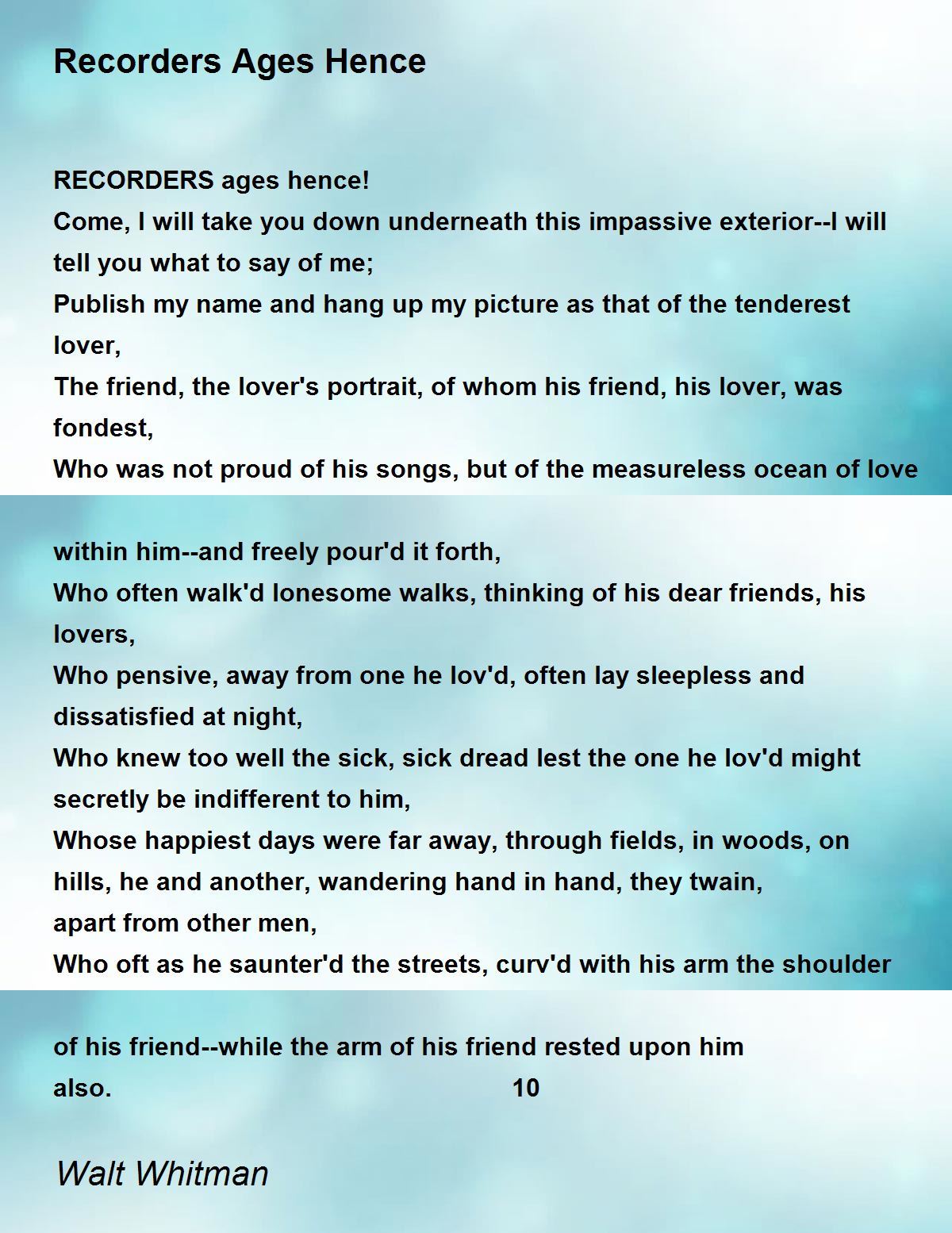 Recorders Ages Hence

RECORDERS ages hence!
Come, I will take you down underneath this impassive exterior--I will tell you what to say of me;
Publish my name and hang up my picture as that of the tenderest lover,
The friend, the lover's portrait, of whom his friend, his lover, was fondest,
Who was not proud of his songs, but of the measureless ocean of love within him--and freely pour'd it forth,
Who often walk'd lonesome walks, thinking of his dear friends, his lovers,
Who pensive, away from one he lov'd, often lay sleepless and dissatisfied at night,
Who knew too well the sick, sick dread lest the one he lov'd might secretly be indifferent to him,
Whose happiest days were far away, through fields, in woods, on hills, he and another, wandering hand in hand, they twain,
apart from other men,
Who oft as he saunter'd the streets, curv'd with his arm the shoulder of his friend--while the arm of his friend rested upon him also. 10

Walt Whitman